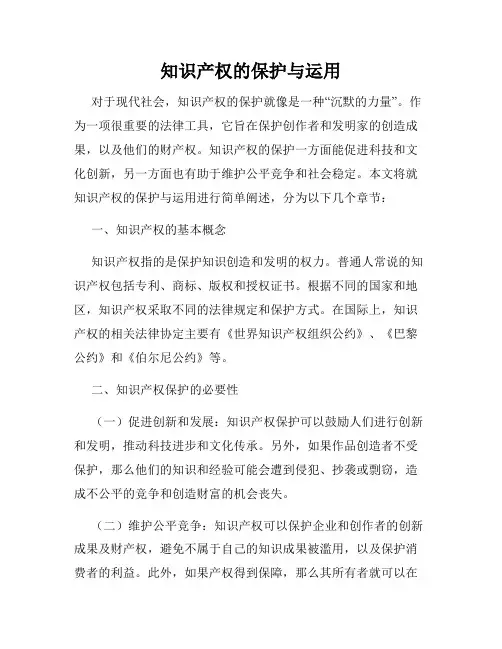 知识产权的保护与运用

对于现代社会，知识产权的保护就像是一种“沉默的力量”。作为一项很重要的法律工具，它旨在保护创作者和发明家的创造成果，以及他们的财产权。知识产权的保护一方面能促进科技和文化创新，另一方面也有助于维护公平竞争和社会稳定。本文将就知识产权的保护与运用进行简单阐述，分为以下几个章节：

一、知识产权的基本概念

知识产权指的是保护知识创造和发明的权力。普通人常说的知识产权包括专利、商标、版权和授权证书。根据不同的国家和地区，知识产权采取不同的法律规定和保护方式。在国际上，知识产权的相关法律协定主要有《世界知识产权组织公约》、《巴黎公约》和《伯尔尼公约》等。

二、知识产权保护的必要性

（一）促进创新和发展：知识产权保护可以鼓励人们进行创新和发明，推动科技进步和文化传承。另外，如果作品创造者不受保护，那么他们的知识和经验可能会遭到侵犯、抄袭或剽窃，造成不公平的竞争和创造财富的机会丧失。

（二）维护公平竞争：知识产权可以保护企业和创作者的创新成果及财产权，避免不属于自己的知识成果被滥用，以及保护消费者的利益。此外，如果产权得到保障，那么其所有者就可以在